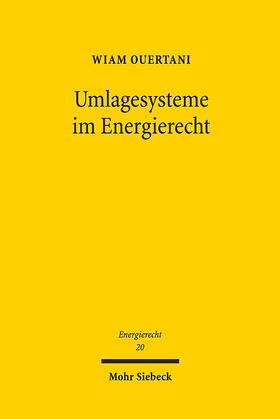 WIAM OUERTANI

Umlagesysteme im Energierecht

Energierecht
20

Mohr Siebeck